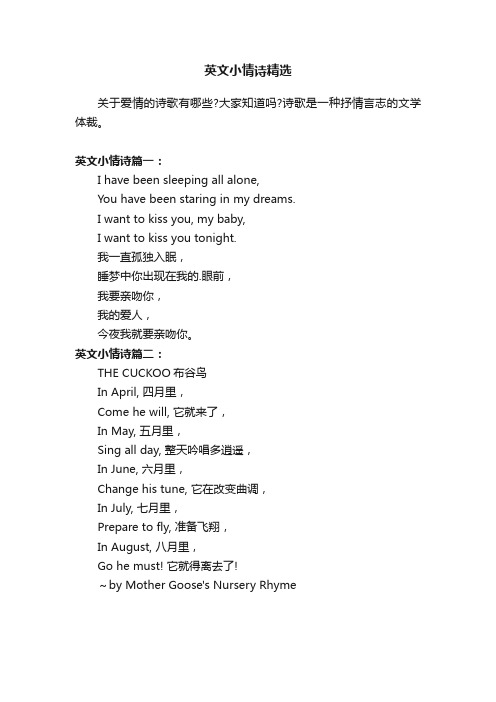 英文小情诗精选

关于爱情的诗歌有哪些?大家知道吗?诗歌是一种抒情言志的文学体裁。

英文小情诗篇一：

I have been sleeping all alone,
You have been staring in my dreams.
I want to kiss you, my baby,
I want to kiss you tonight.
我一直孤独入眠，
睡梦中你出现在我的.眼前，
我要亲吻你，
我的爱人，
今夜我就要亲吻你。

英文小情诗篇二：

THE CUCKOO 布谷鸟
In April, 四月里，
Come he will, 它就来了，
In May, 五月里，
Sing all day, 整天吟唱多逍遥，
In June, 六月里，
Change his tune, 它在改变曲调，
In July, 七月里，
Prepare to fly, 准备飞翔，
In August, 八月里，
Go he must! 它就得离去了!
~by Mother Goose's Nursery Rhyme